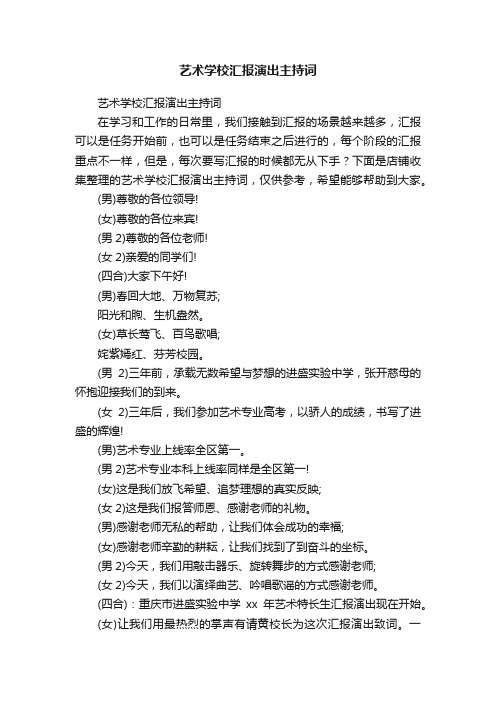 艺术学校汇报演出主持词

艺术学校汇报演出主持词

在学习和工作的日常里，我们接触到汇报的场景越来越多，汇报可以是任务开始前，也可以是任务结束之后进行的，每个阶段的汇报重点不一样，但是，每次要写汇报的时候都无从下手？下面是店铺收集整理的艺术学校汇报演出主持词，仅供参考，希望能够帮助到大家。

(男)尊敬的各位领导!

(女)尊敬的各位来宾!

(男 2)尊敬的各位老师!

(女 2)亲爱的同学们!

(四合)大家下午好!

(男)春回大地、万物复苏;

阳光和煦、生机盎然。

(女)草长莺飞、百鸟歌唱;

姹紫嫣红、芬芳校园。

(男 2)三年前，承载无数希望与梦想的进盛实验中学，张开慈母的怀抱迎接我们的到来。

(女 2)三年后，我们参加艺术专业高考，以骄人的成绩，书写了进盛的辉煌!

(男)艺术专业上线率全区第一。

(男 2)艺术专业本科上线率同样是全区第一!

(女)这是我们放飞希望、追梦理想的真实反映;

(女 2)这是我们报答师恩、感谢老师的礼物。

(男)感谢老师无私的帮助，让我们体会成功的幸福;

(女)感谢老师辛勤的耕耘，让我们找到了到奋斗的坐标。

(男 2)今天，我们用敲击器乐、旋转舞步的方式感谢老师;

(女 2)今天，我们以演绎曲艺、吟唱歌谣的方式感谢老师。

(四合)：重庆市进盛实验中学 xx 年艺术特长生汇报演出现在开始。

(女)让我们用最热烈的掌声有请黄校长为这次汇报演出致词。一